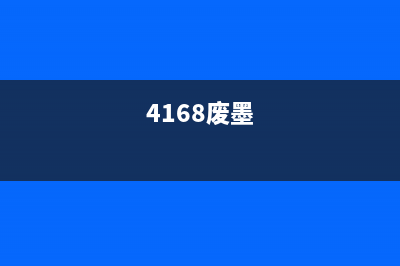 4168废墨